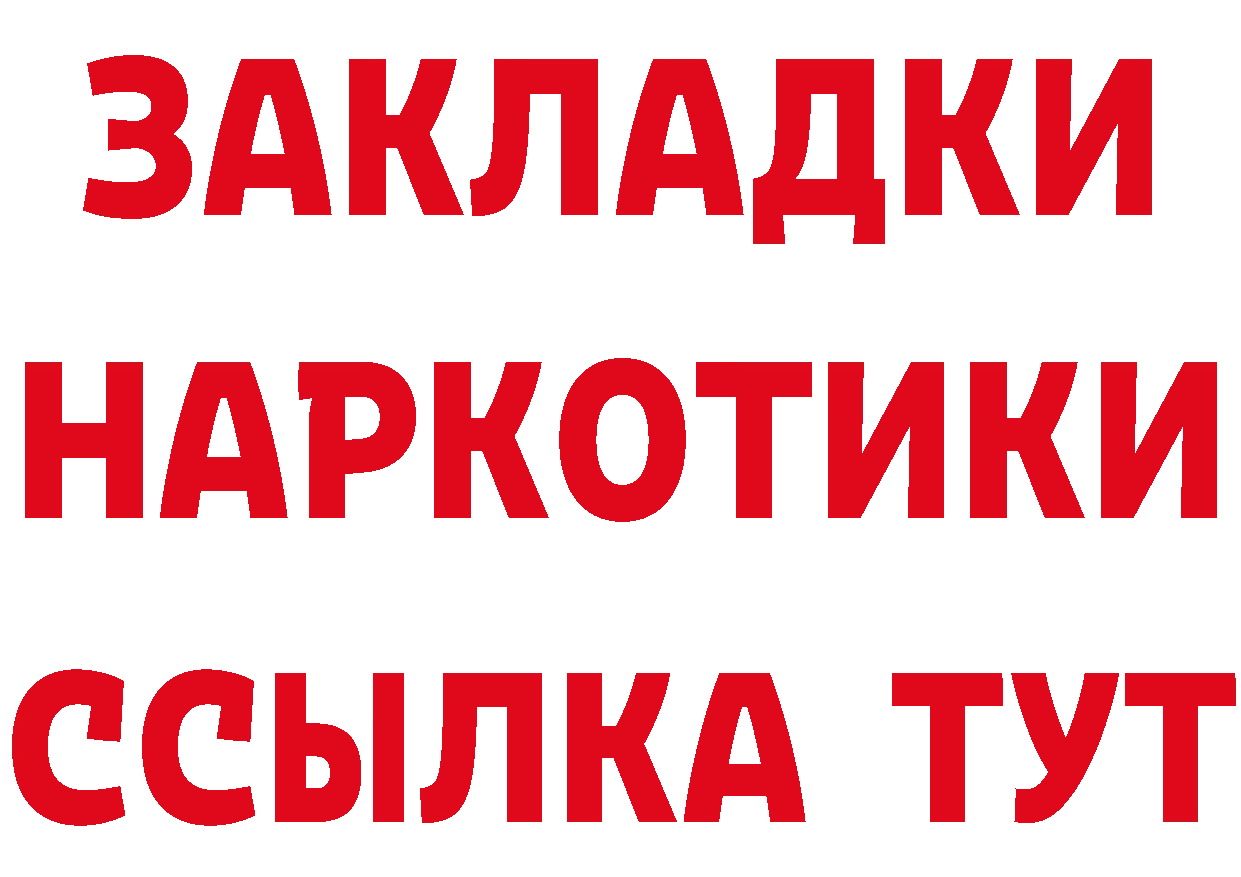 ЗАКЛАДКИ
НАРКОТИКИ
ССЫЛКА ТУТ